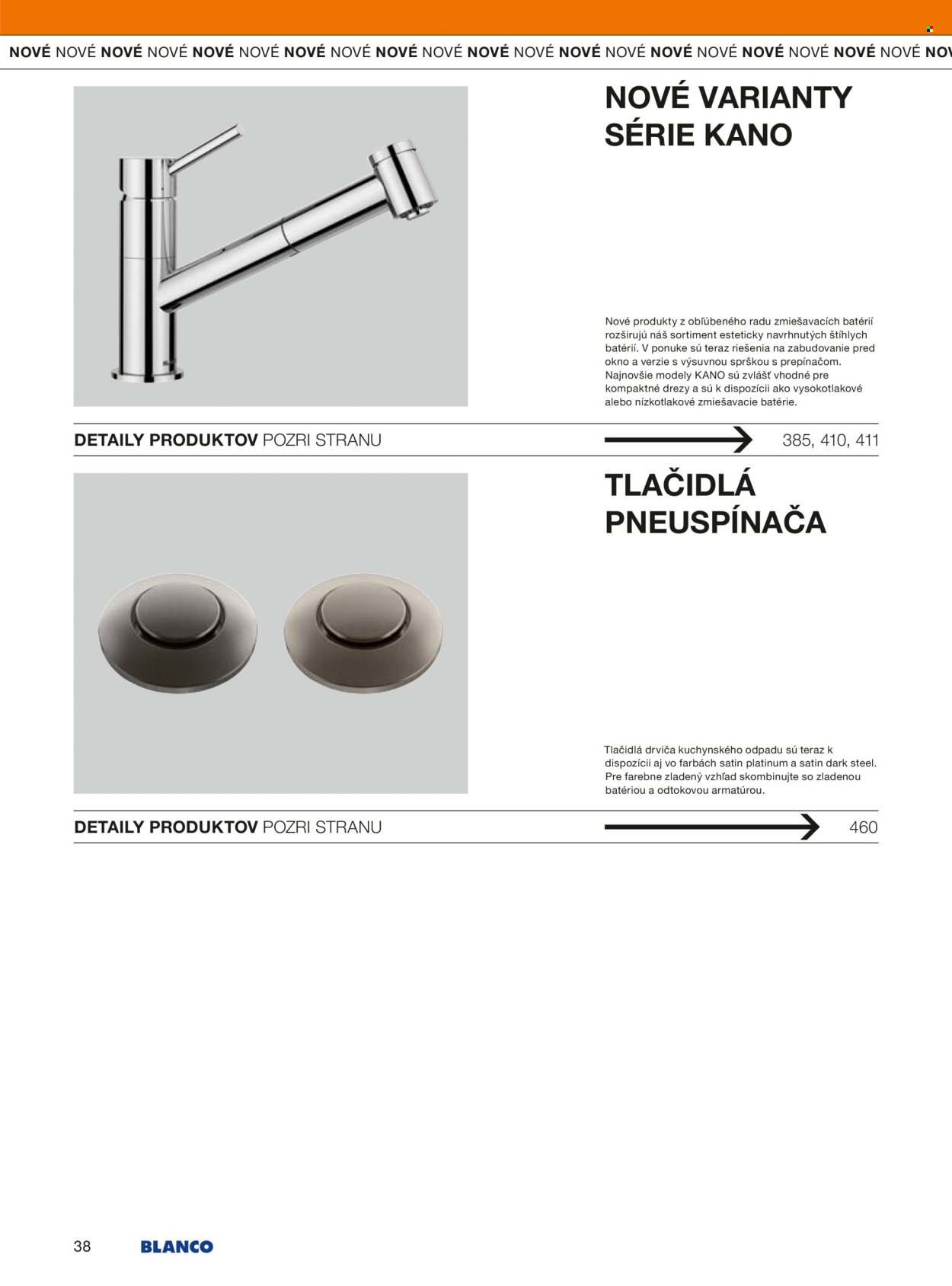 NOVÉ NOVÉ NOVÉ NOVÉ NOVÉ NOVÉ NOVÉ NOVÉ NOVÉ NOVÉ NOVÉ NOVÉ NOVÉ NOVÉ NOVÉ NOVÉ NOVÉ NOVÉ NOVÉ NOVÉ NOV

NOVÉ VARIANTY SÉRIE KANO

Nové produkty z obľúbeného radu zmiešavacích batérií rozširujú náš sortiment esteticky navrhnutých štíhlych batérií. V ponuke sú teraz riešenia na zabudovanie pred okno a verzie s výsuvnou sprškou s prepínačom. Najnovšie modely KANO sú zvlášť vhodné pre kompaktné drezy a sú k dispozícii ako vysokotlakové alebo nízkotlakové zmiešavacie batérie.

DETAILY PRODUKTOV POZRI STRANU 385, 410, 411

TLAČIDLÁ PNEUSPÍNAČA

Tlačidlá drviča kuchynského odpadu sú teraz k dispozícii aj vo farbách satin platinum a satin dark steel. Pre farebne zladený vzhľad skombinujte so zladenou batériou a odtokovou armatúrou.

DETAILY PRODUKTOV POZRI STRANU 460

38 BLANCO